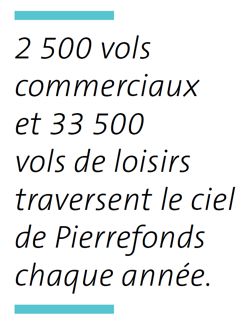 2 500 vols commerciaux et 33 500 vols de loisirs traversent le ciel de Pierrefonds chaque année.